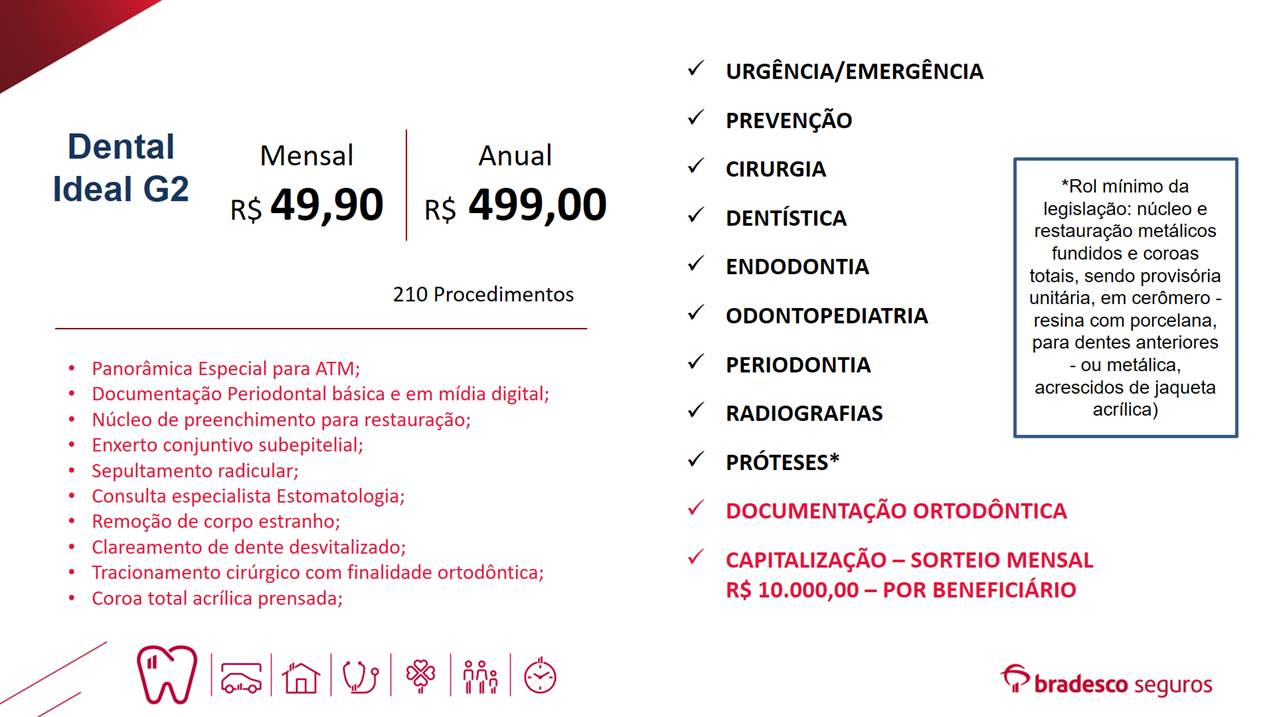 Dental Ideal G2

Mensal
R$ 49,90

Anual
R$ 499,00

210 Procedimentos

• Panorâmica Especial para ATM;
• Documentação Periodontal básica e em mídia digital;
• Núcleo de preenchimento para restauração;
• Enxerto conjuntivo subepitelial;
• Sepultamento radicular;
• Consulta especialista Estomatologia;
• Remoção de corpo estranho;
• Clareamento de dente desvitalizado;
• Tracionamento cirúrgico com finalidade ortodôntica;
• Coroa total acrílica prensada;

✓ URGÊNCIA/EMERGÊNCIA
✓ PREVENÇÃO
✓ CIRURGIA
✓ DENTÍSTICA
✓ ENDODONTIA
✓ ODONTOPEDIATRIA
✓ PERIODONTIA
✓ RADIOGRAFIAS
✓ PRÓTESES*
✓ DOCUMENTAÇÃO ORTODÔNTICA
✓ CAPITALIZAÇÃO – SORTEIO MENSAL R$ 10.000,00 – POR BENEFICIÁRIO

*Rol mínimo da legislação: núcleo e restauração metálicos fundidos e coroas totais, sendo provisória unitária, em cerômero - resina com porcelana, para dentes anteriores - ou metálica, acrescidos de jaqueta acrílica)

bradesco seguros